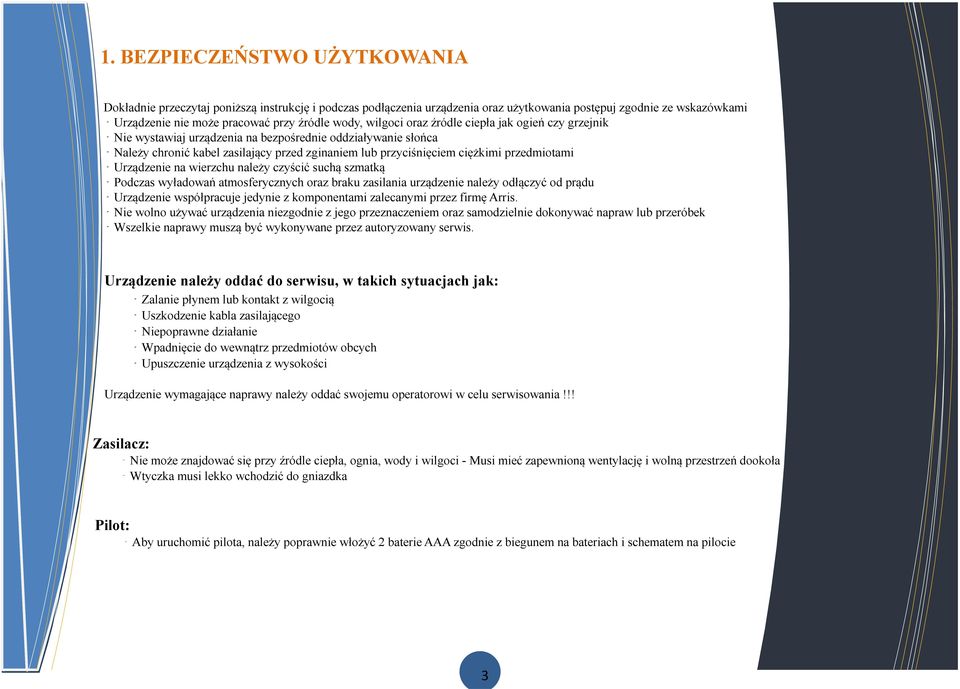 1. BEZPIECZEŃSTWO UŻYTKOWANIA

Dokładnie przeczytaj poniższą instrukcję i podczas podłączenia urządzenia oraz użytkowania postępuj zgodnie ze wskazówkami
· Urządzenie nie może pracować przy źródle wody, wilgoci oraz źródle ciepła jak ogień czy grzejnik
· Nie wystawiaj urządzenia na bezpośrednie oddziaływanie słońca
· Należy chronić kabel zasilający przed zginaniem lub przyciśnięciem ciężkimi przedmiotami
· Urządzenie na wierzchu należy czyścić suchą szmatką
· Podczas wyładowań atmosferycznych oraz braku zasilania urządzenie należy odłączyć od prądu
· Urządzenie współpracuje jedynie z komponentami zalecanymi przez firmę Arris.
· Nie wolno używać urządzenia niezgodnie z jego przeznaczeniem oraz samodzielnie dokonywać napraw lub przeróbek
· Wszelkie naprawy muszą być wykonywane przez autoryzowany serwis.

Urządzenie należy oddać do serwisu, w takich sytuacjach jak:
· Zalanie płynem lub kontakt z wilgocią
· Uszkodzenie kabla zasilającego
· Niepoprawne działanie
· Wpadnięcie do wewnątrz przedmiotów obcych
· Upuszczenie urządzenia z wysokości

Urządzenie wymagające naprawy należy oddać swojemu operatorowi w celu serwisowania !!!

Zasilacz:
· Nie może znajdować się przy źródle ciepła, ognia, wody i wilgoci - Musi mieć zapewnioną wentylację i wolną przestrzeń dookoła
· Wtyczka musi lekko wchodzić do gniazdka

Pilot:
· Aby uruchomić pilota, należy poprawnie włożyć 2 baterie AAA zgodnie z biegunem na bateriach i schematem na pilocie

3